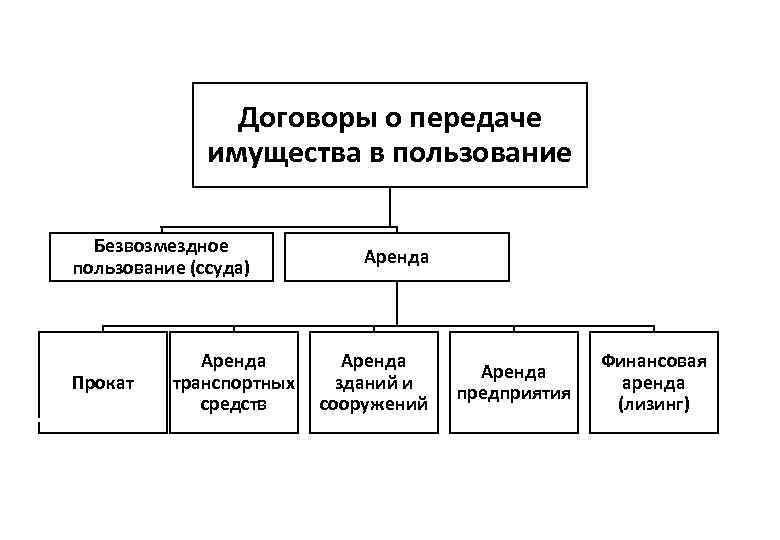 Договоры о передаче имущества в пользование

Безвозмездное пользование (ссуда)

Аренда

Прокат

Аренда транспортных средств

Аренда зданий и сооружений

Аренда предприятия

Финансовая аренда (лизинг)